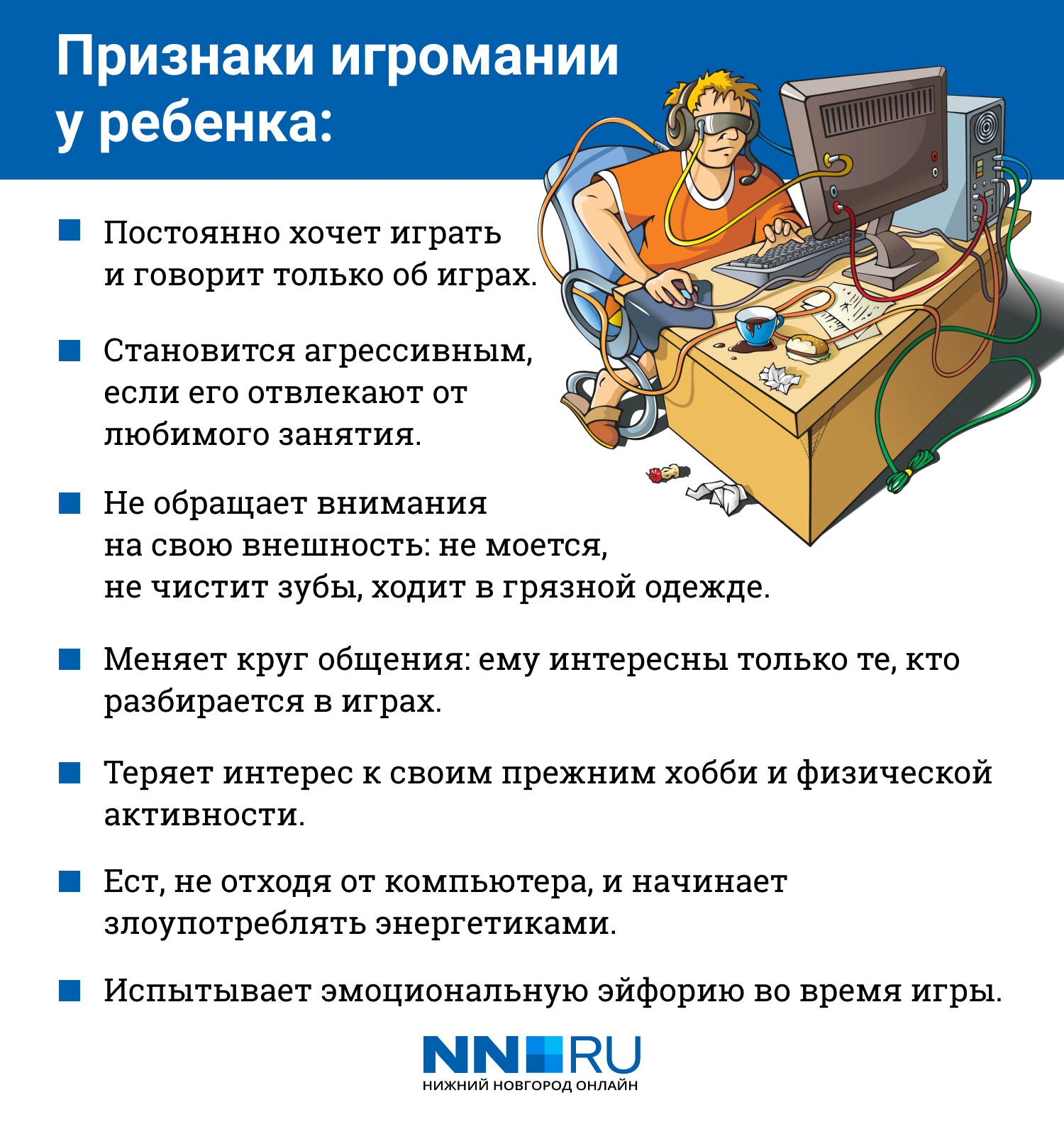 Признаки игромании у ребенка:

Постоянно хочет играть и говорит только об играх.

Становится агрессивным, если его отвлекают от любимого занятия.

Не обращает внимания на свою внешность: не моется, не чистит зубы, ходит в грязной одежде.

Меняет круг общения: ему интересны только те, кто разбирается в играх.

Теряет интерес к своим прежним хобби и физической активности.

Ест, не отходя от компьютера, и начинает злоупотреблять энергетиками.

Испытывает эмоциональную эйфорию во время игры.

NN RU
НИЖНИЙ НОВГОРОД ОНЛАЙН